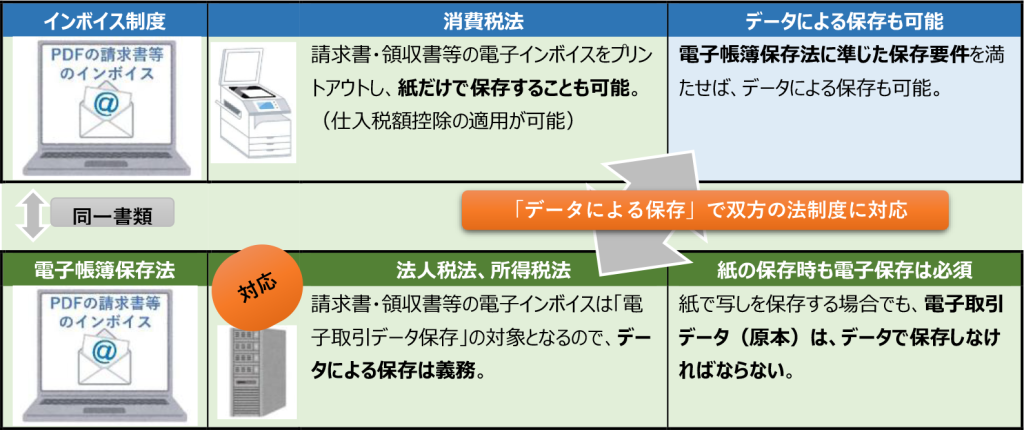 インボイス制度

PDFの請求書等のインボイス

@

消費税法

請求書・領収書等の電子インボイスをプリントアウトし、紙だけで保存することも可能。（仕入税額控除の適用が可能）

データによる保存も可能

電子帳簿保存法に準じた保存要件を満たせば、データによる保存も可能。

同一書類

「データによる保存」で双方の法制度に対応

電子帳簿保存法

PDFの請求書等のインボイス

@

対応

法人税法、所得税法

請求書・領収書等の電子インボイスは「電子取引データ保存」の対象となるので、データによる保存は義務。

紙の保存時も電子保存は必須

紙で写しを保存する場合でも、電子取引データ（原本）は、データで保存しなければならない。